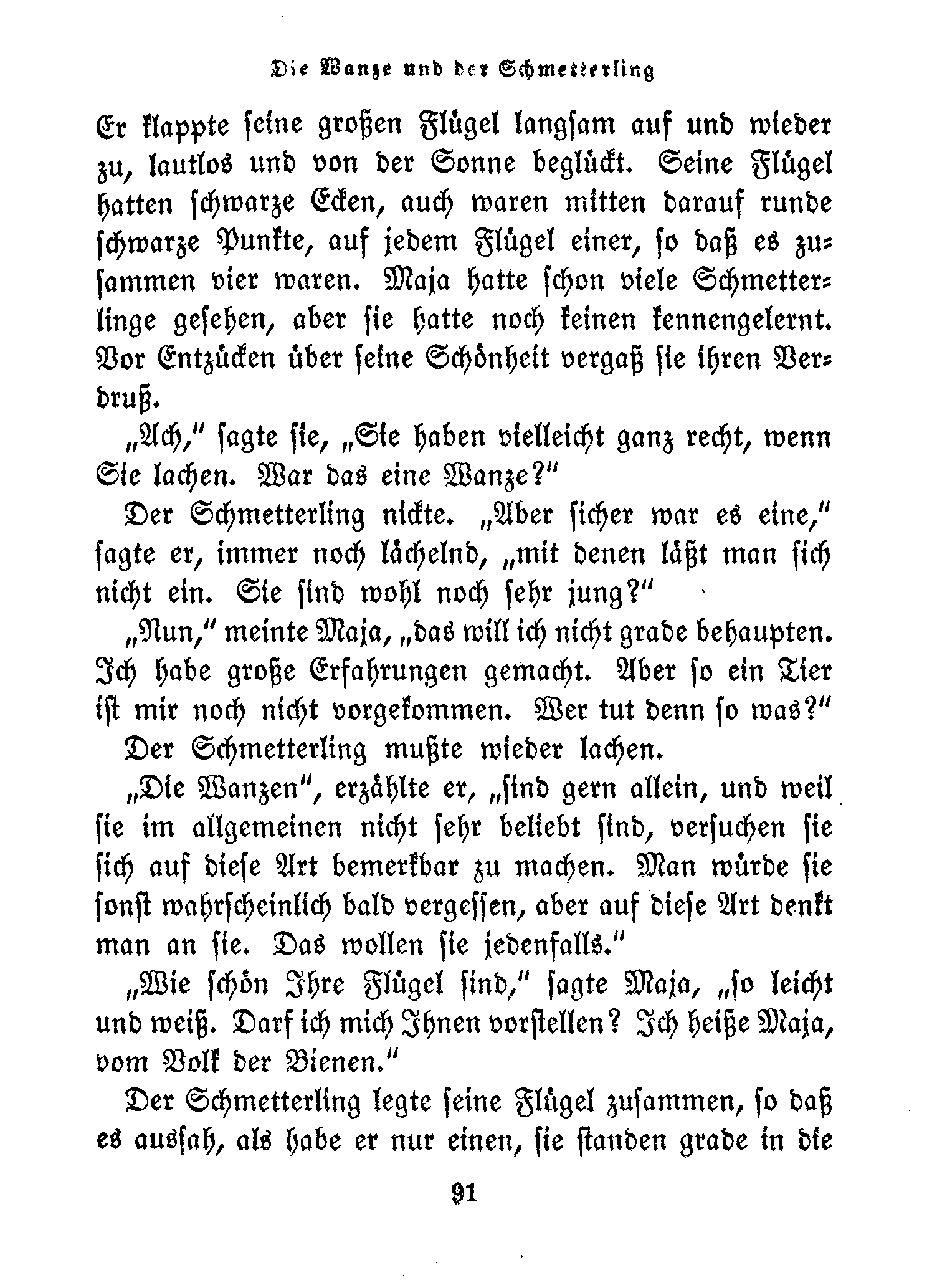 Die Wanze und der Schmetterling

Er klappte seine großen Flügel langsam auf und wieder zu, lautlos und von der Sonne beglückt. Seine Flügel hatten schwarze Ecken, auch waren mitten darauf runde schwarze Punkte, auf jedem Flügel einer, so daß es zusammen vier waren. Maja hatte schon viele Schmetterlinge gesehen, aber sie hatte noch keinen kennengelernt. Vor Entzücken über seine Schönheit vergaß sie ihren Verdruß.

„Ach," sagte sie, „Sie haben vielleicht ganz recht, wenn Sie lachen. War das eine Wanze?"

Der Schmetterling nickte. „Aber sicher war es eine," sagte er, immer noch lächelnd, „mit denen läßt man sich nicht ein. Sie sind wohl noch sehr jung?"

„Nun," meinte Maja, „das will ich nicht grade behaupten. Ich habe große Erfahrungen gemacht. Aber so ein Tier ist mir noch nicht vorgekommen. Wer tut denn so was?"

Der Schmetterling mußte wieder lachen.

„Die Wanzen", erzählte er, „sind gern allein, und weil sie im allgemeinen nicht sehr beliebt sind, versuchen sie sich auf diese Art bemerkbar zu machen. Man würde sie sonst wahrscheinlich bald vergessen, aber auf diese Art denkt man an sie. Das wollen sie jedenfalls."

„Wie schön Ihre Flügel sind," sagte Maja, „so leicht und weiß. Darf ich mich Ihnen vorstellen? Ich heiße Maja, vom Volk der Bienen."

Der Schmetterling legte seine Flügel zusammen, so daß es aussah, als habe er nur einen, sie standen grade in die

91